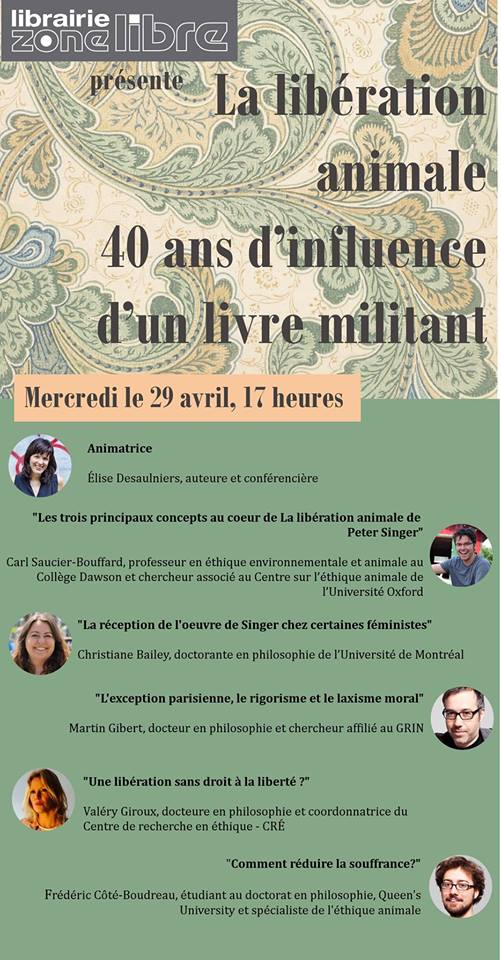 librairie zone libre

présente La libération animale 40 ans d'influence d'un livre militant

Mercredi le 29 avril, 17 heures

Animatrice

Élise Desaulniers, auteure et conférencière

"Les trois principaux concepts au coeur de La libération animale de Peter Singer"

Carl Saucier-Bouffard, professeur en éthique environnementale et animale au Collège Dawson et chercheur associé au Centre sur l'éthique animale de l'Université Oxford

"La réception de l'oeuvre de Singer chez certaines féministes"

Christiane Bailey, doctorante en philosophie de l'Université de Montréal

"L'exception parisienne, le rigorisme et le laxisme moral"

Martin Gibert, docteur en philosophie et chercheur affilié au GRIN

"Une libération sans droit à la liberté ?"

Valéry Giroux, docteure en philosophie et coordonnatrice du Centre de recherche en éthique - CRÉ

"Comment réduire la souffrance?"

Frédéric Côté-Boudreau, étudiant au doctorat en philosophie, Queen's University et spécialiste de l'éthique animale